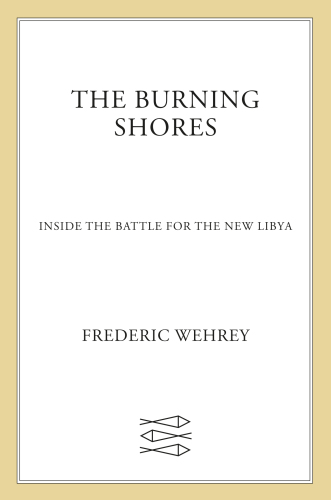 THE BURNING SHORES

INSIDE THE BATTLE FOR THE NEW LIBYA

FREDERIC WEHREY